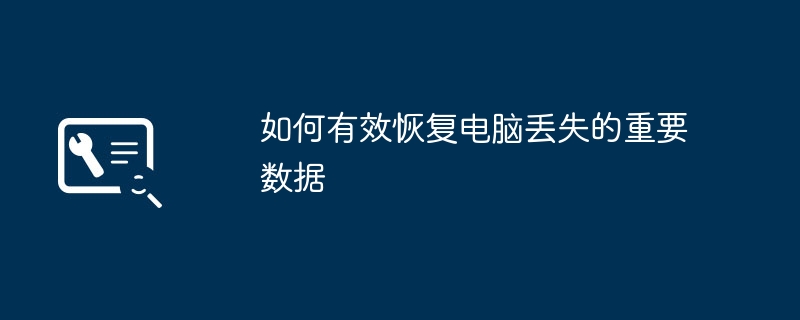 如何有效恢复电脑丢失的重要数据